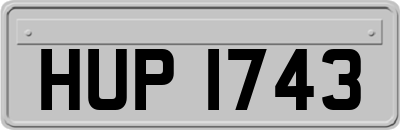 HUP 1743